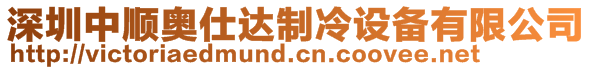 深圳中顺奥仕达制冷设备有限公司
http://victoriaedmund.cn.coovee.net